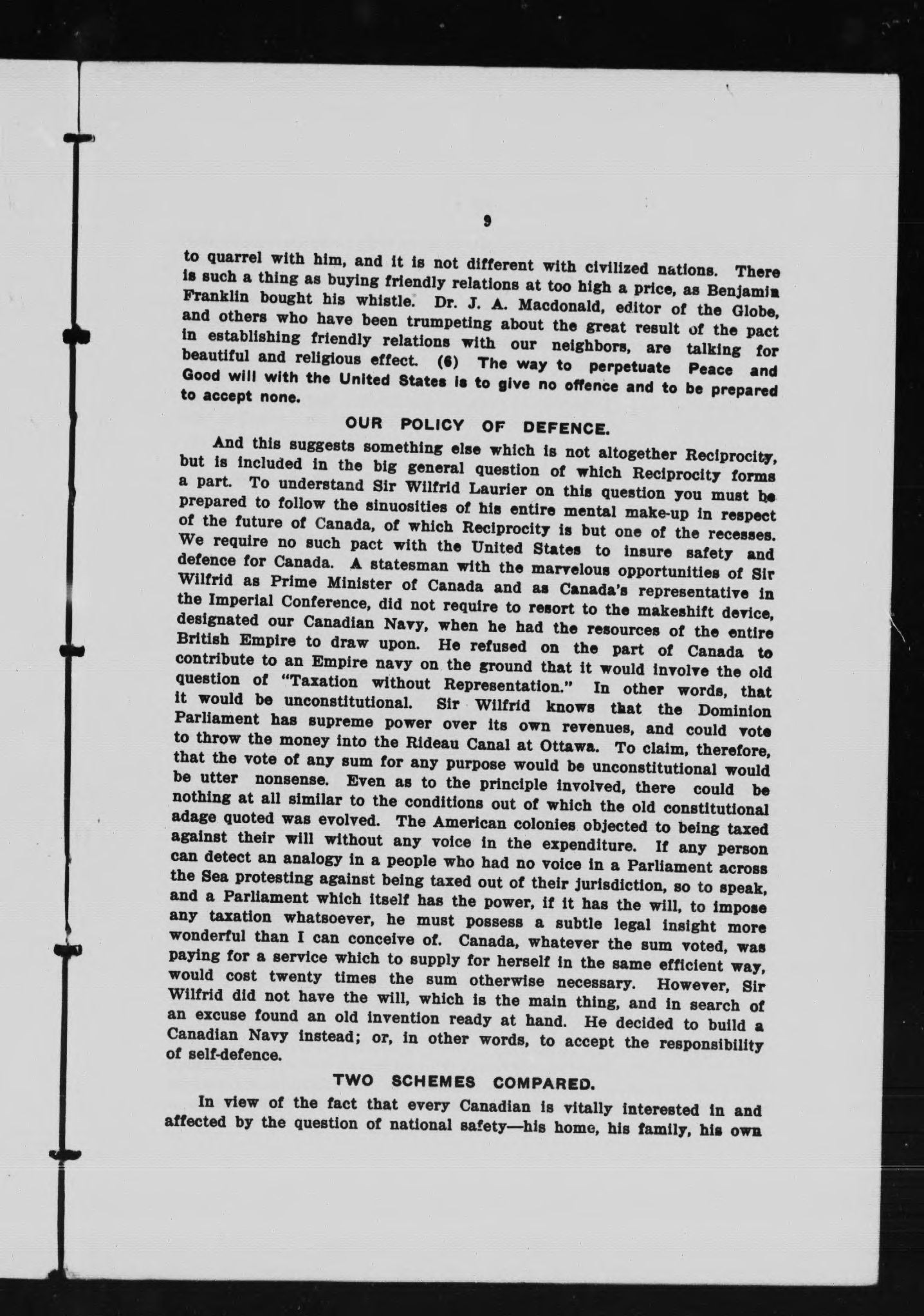 9

to quarrel with him, and it is not different with civilized nations. There is such a thing as buying friendly relations at too high a price, as Benjamin Franklin bought his whistle. Dr. J. A. Macdonald, editor of the Globe, and others who have been trumpeting about the great result of the pact in establishing friendly relations with our neighbors, are talking for beautiful and religious effect. (6) The way to perpetuate Peace and Good will with the United States is to give no offence and to be prepared to accept none.

OUR POLICY OF DEFENCE.

And this suggests something else which is not altogether Reciprocity, but is included in the big general question of which Reciprocity forms a part. To understand Sir Wilfrid Laurier on this question you must be prepared to follow the sinuosities of his entire mental make-up in respect of the future of Canada, of which Reciprocity is but one of the recesses. We require no such pact with the United States to insure safety and defence for Canada. A statesman with the marvelous opportunities of Sir Wilfrid as Prime Minister of Canada and as Canada's representative in the Imperial Conference, did not require to resort to the makeshift device, designated our Canadian Navy, when he had the resources of the entire British Empire to draw upon. He refused on the part of Canada to contribute to an Empire navy on the ground that it would involve the old question of "Taxation without Representation." In other words, that it would be unconstitutional. Sir Wilfrid knows that the Dominion Parliament has supreme power over its own revenues, and could vote to throw the money into the Rideau Canal at Ottawa. To claim, therefore, that the vote of any sum for any purpose would be unconstitutional would be utter nonsense. Even as to the principle involved, there could be nothing at all similar to the conditions out of which the old constitutional adage quoted was evolved. The American colonies objected to being taxed against their will without any voice in the expenditure. If any person can detect an analogy in a people who had no voice in a Parliament across the Sea protesting against being taxed out of their jurisdiction, so to speak, and a Parliament which itself has the power, if it has the will, to impose any taxation whatsoever, he must possess a subtle legal insight more wonderful than I can conceive of. Canada, whatever the sum voted, was paying for a service which to supply for herself in the same efficient way, would cost twenty times the sum otherwise necessary. However, Sir Wilfrid did not have the will, which is the main thing, and in search of an excuse found an old invention ready at hand. He decided to build a Canadian Navy instead; or, in other words, to accept the responsibility of self-defence.

TWO SCHEMES COMPARED.

In view of the fact that every Canadian is vitally interested in and affected by the question of national safety—his home, his family, his own